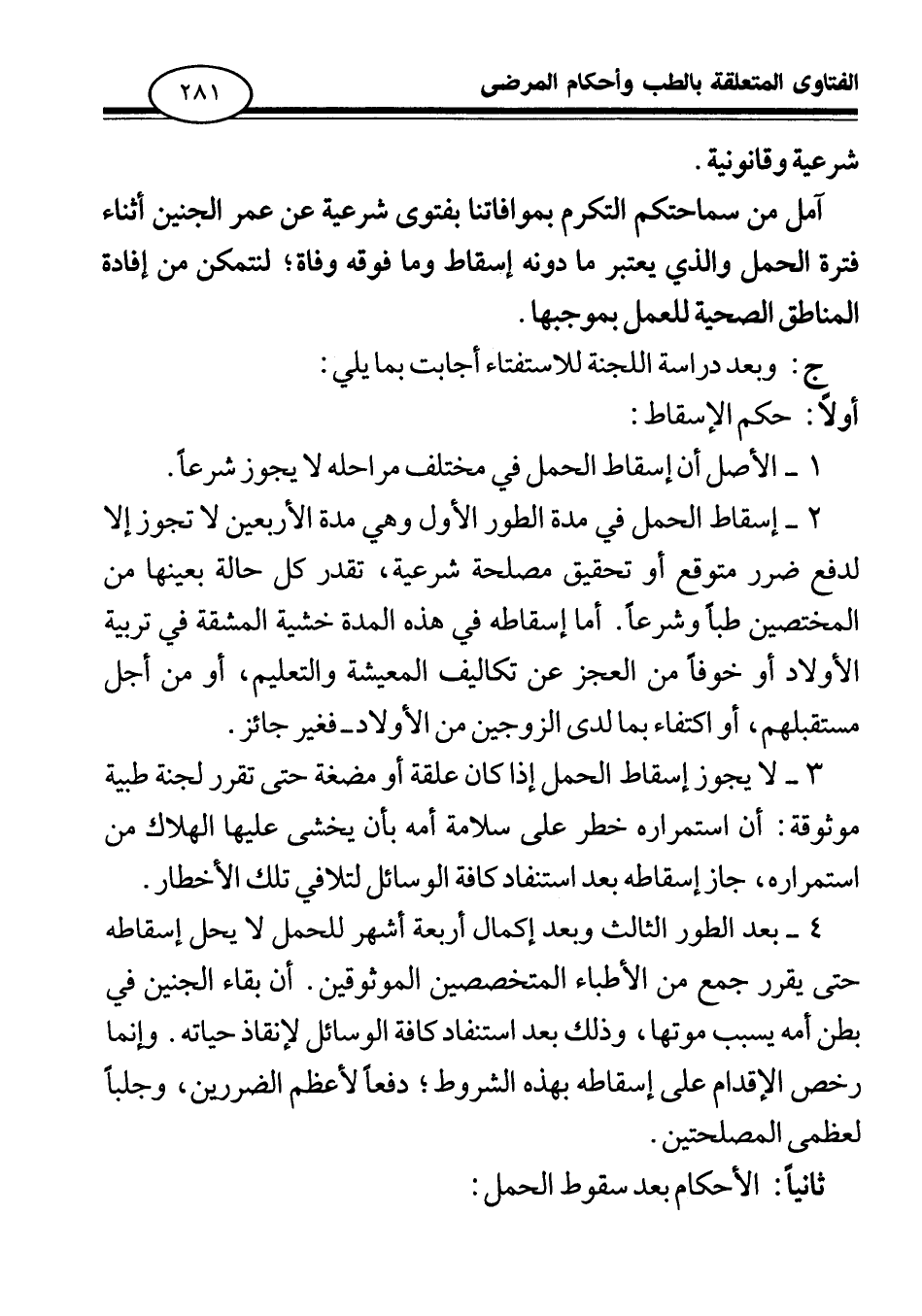 الفتاوى المتعلقة بالطب وأحكام المرضى

٢٨١

شرعية وقانونية.

آمل من سماحتكم التكرم بموافاتنا بفتوى شرعية عن عمر الجنين أثناء فترة الحمل والذي يعتبر ما دونه إسقاط وما فوقه وفاة؛ لنتمكن من إفادة المناطق الصحية للعمل بموجبها.

ج: وبعد دراسة اللجنة للاستفتاء أجابت بما يلي:

أولاً: حكم الإسقاط:

١ ـ الأصل أن إسقاط الحمل في مختلف مراحله لا يجوز شرعاً.

٢ ـ إسقاط الحمل في مدة الطور الأول وهي مدة الأربعين لا تجوز إلا لدفع ضرر متوقع أو تحقيق مصلحة شرعية، تقدر كل حالة بعينها من المختصين طباً وشرعاً. أما إسقاطه في هذه المدة خشية المشقة في تربية الأولاد أو خوفاً من العجز عن تكاليف المعيشة والتعليم، أو من أجل مستقبلهم، أو اكتفاء بما لدى الزوجين من الأولاد ـ فغير جائز.

٣ ـ لا يجوز إسقاط الحمل إذا كان علقة أو مضغة حتى تقرر لجنة طبية موثوقة: أن استمراره خطر على سلامة أمه بأن يخشى عليها الهلاك من استمراره، جاز إسقاطه بعد استنفاد كافة الوسائل لتلافي تلك الأخطار.

٤ ـ بعد الطور الثالث وبعد إكمال أربعة أشهر للحمل لا يحل إسقاطه حتى يقرر جمع من الأطباء المتخصصين الموثوقين. أن بقاء الجنين في بطن أمه يسبب موتها، وذلك بعد استنفاد كافة الوسائل لإنقاذ حياته. وإنما رخص الإقدام على إسقاطه بهذه الشروط؛ دفعاً لأعظم الضررين، وجلباً لعظمى المصلحتين.

ثانياً: الأحكام بعد سقوط الحمل: